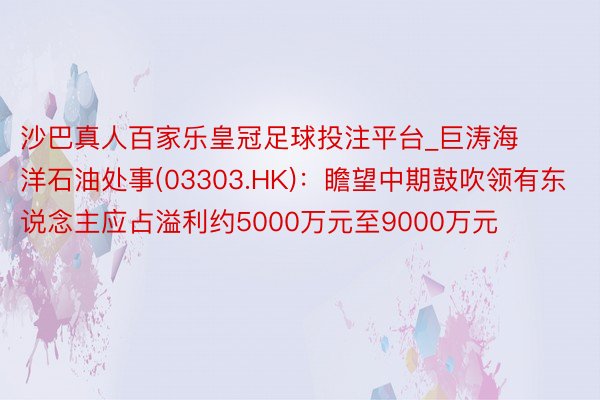 沙巴真人百家乐皇冠足球投注平台_巨涛海洋石油处事(03303.HK)：瞻望中期鼓吹领有东说念主应占溢利约5000万元至9000万元